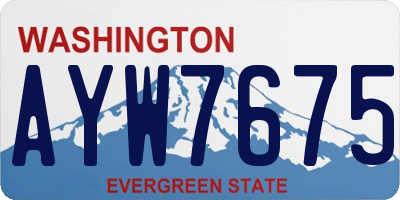 WASHINGTON

AYW7675

EVERGREEN STATE